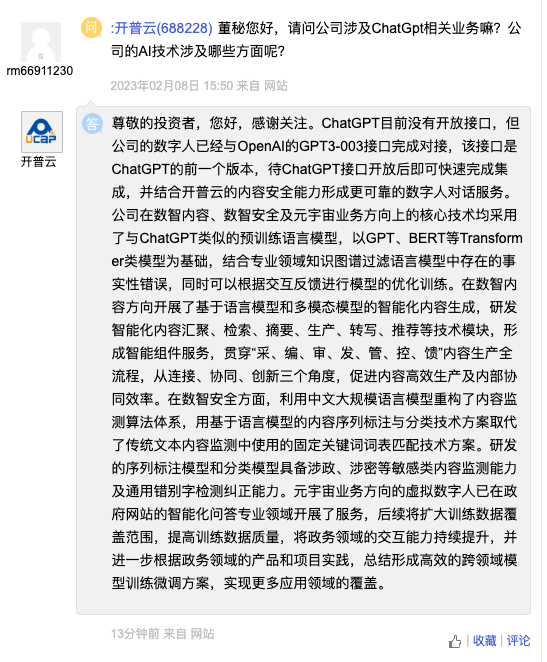 rm66911230

问 :开普云(688228) 董秘您好，请问公司涉及ChatGpt相关业务嘛？公司的AI技术涉及哪些方面呢？

2023年02月08日 15:50 来自 网站

UCAP
开普云

答 尊敬的投资者，您好，感谢关注。ChatGPT目前没有开放接口，但公司的数字人已经与OpenAI的GPT3-003接口完成对接，该接口是ChatGPT的前一个版本，待ChatGPT接口开放后即可快速完成集成，并结合开普云的内容安全能力形成更可靠的数字人对话服务。公司在数智内容、数智安全及元宇宙业务方向上的核心技术均采用了与ChatGPT类似的预训练语言模型，以GPT、BERT等Transformer类模型为基础，结合专业领域知识图谱过滤语言模型中存在的事实性错误，同时可以根据交互反馈进行模型的优化训练。在数智内容方向开展了基于语言模型和多模态模型的智能化内容生成，研发智能化内容汇聚、检索、摘要、生产、转写、推荐等技术模块，形成智能组件服务，贯穿“采、编、审、发、管、控、馈”内容生产全流程，从连接、协同、创新三个角度，促进内容高效生产及内部协同效率。在数智安全方面，利用中文大规模语言模型重构了内容监测算法体系，用基于语言模型的内容序列标注与分类技术方案取代了传统文本内容监测中使用的固定关键词词表匹配技术方案。研发的序列标注模型和分类模型具备涉政、涉密等敏感类内容监测能力及通用错别字检测纠正能力。元宇宙业务方向的虚拟数字人已在政府网站的智能化问答专业领域开展了服务，后续将扩大训练数据覆盖范围，提高训练数据质量，将政务领域的交互能力持续提升，并进一步根据政务领域的产品和项目实践，总结形成高效的跨领域模型训练微调方案，实现更多应用领域的覆盖。

13分钟前 来自 网站

收藏 | 评论